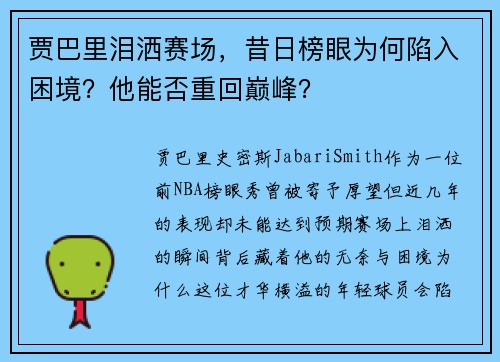 贾巴里泪洒赛场，昔日榜眼为何陷入困境？他能否重回巅峰？

贾巴里史密斯JabariSmith作为一位前NBA榜眼秀曾被寄予厚望但近几年的表现却未能达到预期赛场上泪洒的瞬间背后藏着他的无奈与困境为什么这位才华横溢的年轻球员会陷